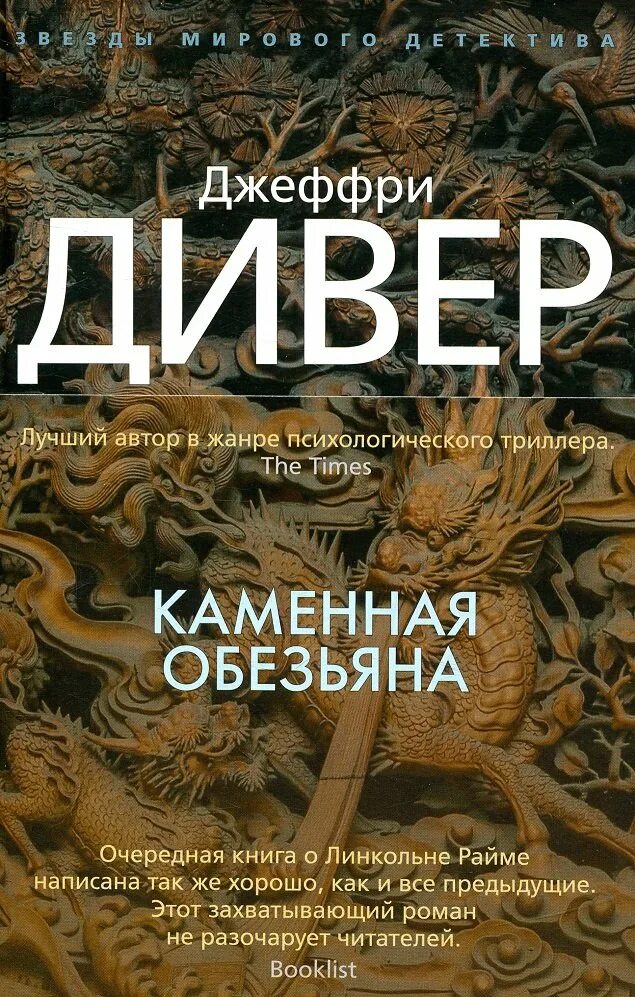 ЗВЕЗДЫ МИРОВОГО ДЕТЕКТИВА

Джеффри
ДИВЕР

Лучший автор в жанре психологического триллера.
The Times

КАМЕННАЯ
ОБЕЗЬЯНА

Очередная книга о Линкольне Райме написана так же хорошо, как и все предыдущие. Этот захватывающий роман не разочарует читателей.
Booklist